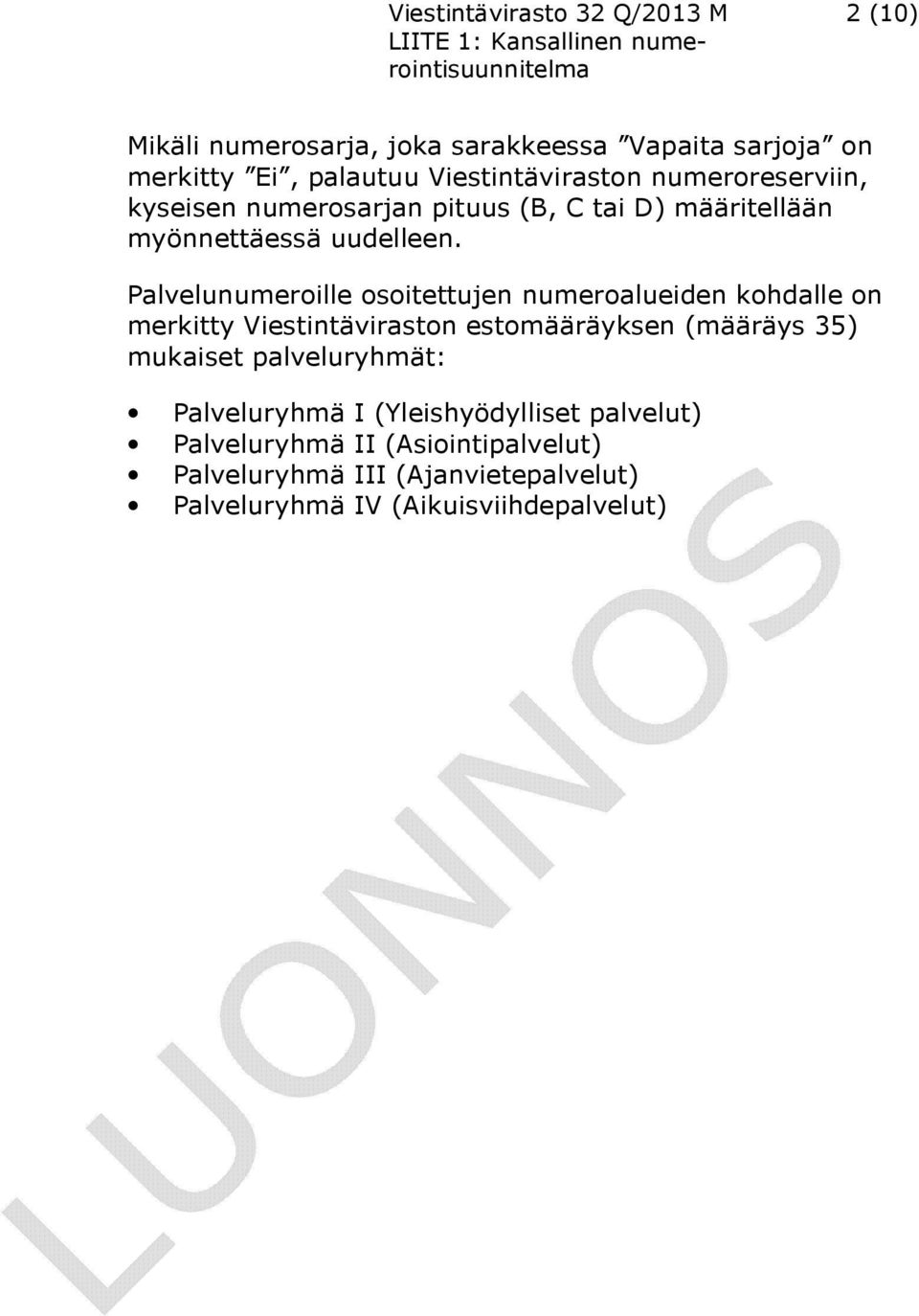 Viestintävirasto 32 Q/2013 M 2 (10)
LIITE 1: Kansallinen numerointisuunnitelma

Mikäli numerosarja, joka sarakkeessa ”Vapaita sarjoja” on merkitty ”Ei”, palautuu Viestintäviraston numeroreserviin, kyseisen numerosarjan pituus (B, C tai D) määritellään myönnettäessä uudelleen.

Palvelunumeroille osoitettujen numeroalueiden kohdalle on merkitty Viestintäviraston estomääräyksen (määräys 35) mukaiset palveluryhmät:

• Palveluryhmä I (Yleishyödylliset palvelut)
• Palveluryhmä II (Asiointipalvelut)
• Palveluryhmä III (Ajanvietepalvelut)
• Palveluryhmä IV (Aikuisviihdepalvelut)

LUONNOS